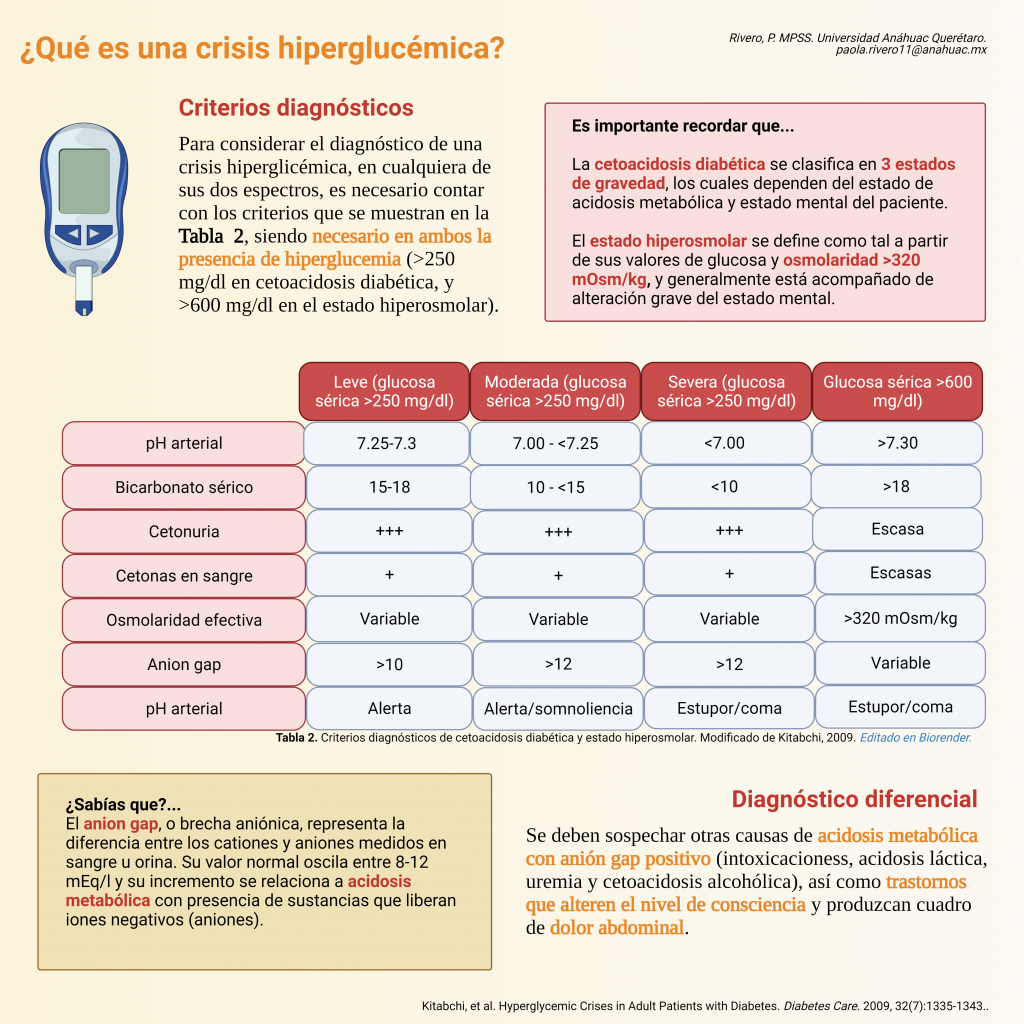 ¿Qué es una crisis hiperglucémica?

Rivero, P. MPSS. Universidad Anáhuac Querétaro.
paola.rivero11@anahuac.mx

Criterios diagnósticos

Para considerar el diagnóstico de una crisis hiperglicémica, en cualquiera de sus dos espectros, es necesario contar con los criterios que se muestran en la Tabla 2, siendo necesario en ambos la presencia de hiperglucemia (>250 mg/dl en cetoacidosis diabética, y >600 mg/dl en el estado hiperosmolar).

Es importante recordar que...

La cetoacidosis diabética se clasifica en 3 estados de gravedad, los cuales dependen del estado de acidosis metabólica y estado mental del paciente.

El estado hiperosmolar se define como tal a partir de sus valores de glucosa y osmolaridad >320 mOsm/kg, y generalmente está acompañado de alteración grave del estado mental.

| | Leve (glucosa sérica >250 mg/dl) | Moderada (glucosa sérica >250 mg/dl) | Severa (glucosa sérica >250 mg/dl) | Glucosa sérica >600 mg/dl) |
|---|---|---|---|---|
| pH arterial | 7.25-7.3 | 7.00 - <7.25 | <7.00 | >7.30 |
| Bicarbonato sérico | 15-18 | 10 - <15 | <10 | >18 |
| Cetonuria | +++ | +++ | +++ | Escasa |
| Cetonas en sangre | + | + | + | Escasas |
| Osmolaridad efectiva | Variable | Variable | Variable | >320 mOsm/kg |
| Anion gap | >10 | >12 | >12 | Variable |
| pH arterial | Alerta | Alerta/somnoliencia | Estupor/coma | Estupor/coma |

Tabla 2. Criterios diagnósticos de cetoacidosis diabética y estado hiperosmolar. Modificado de Kitabchi, 2009. Editado en Biorender.

¿Sabías que?...
El anion gap, o brecha aniónica, representa la diferencia entre los cationes y aniones medidos en sangre u orina. Su valor normal oscila entre 8-12 mEq/l y su incremento se relaciona a acidosis metabólica con presencia de sustancias que liberan iones negativos (aniones).

Diagnóstico diferencial

Se deben sospechar otras causas de acidosis metabólica con anión gap positivo (intoxicacioness, acidosis láctica, uremia y cetoacidosis alcohólica), así como trastornos que alteren el nivel de consciencia y produzcan cuadro de dolor abdominal.

Kitabchi, et al. Hyperglycemic Crises in Adult Patients with Diabetes. Diabetes Care. 2009, 32(7):1335-1343..